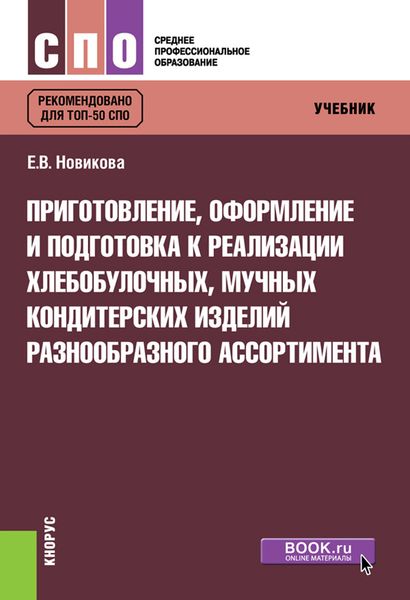 СПО

СРЕДНЕЕ ПРОФЕССИОНАЛЬНОЕ ОБРАЗОВАНИЕ

РЕКОМЕНДОВАНО ДЛЯ ТОП-50 СПО

УЧЕБНИК

Е.В. Новикова

ПРИГОТОВЛЕНИЕ, ОФОРМЛЕНИЕ И ПОДГОТОВКА К РЕАЛИЗАЦИИ ХЛЕБОБУЛОЧНЫХ, МУЧНЫХ КОНДИТЕРСКИХ ИЗДЕЛИЙ РАЗНООБРАЗНОГО АССОРТИМЕНТА

КНОРУС

BOOK.ru
ONLINE МАТЕРИАЛЫ